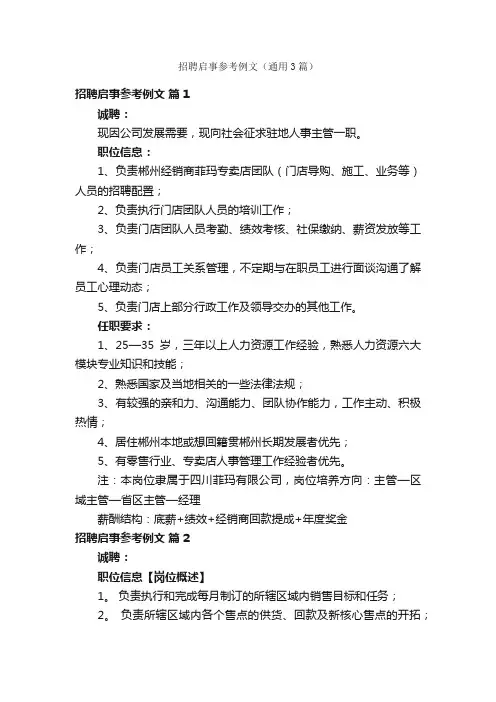 招聘启事参考例文（通用3篇）

招聘启事参考例文 篇1

诚聘：

现因公司发展需要，现向社会征求驻地人事主管一职。

职位信息：

1、负责郴州经销商菲玛专卖店团队（门店导购、施工、业务等）人员的招聘配置；

2、负责执行门店团队人员的培训工作；

3、负责门店团队人员考勤、绩效考核、社保缴纳、薪资发放等工作；

4、负责门店员工关系管理，不定期与在职员工进行面谈沟通了解员工心理动态；

5、负责门店上部分行政工作及领导交办的其他工作。

任职要求：

1、25—35 岁，三年以上人力资源工作经验，熟悉人力资源六大模块专业知识和技能；

2、熟悉国家及当地相关的一些法律法规；

3、有较强的亲和力、沟通能力、团队协作能力，工作主动、积极热情；

4、居住郴州本地或想回籍贯郴州长期发展者优先；

5、有零售行业、专卖店人事管理工作经验者优先。

注：本岗位隶属于四川菲玛有限公司，岗位培养方向：主管—区域主管—省区主管—经理

薪酬结构：底薪+绩效+经销商回款提成+年度奖金

招聘启事参考例文 篇2

诚聘：

职位信息【岗位概述】

1。 负责执行和完成每月制订的所辖区域内销售目标和任务；

2。 负责所辖区域内各个售点的供货、回款及新核心售点的开拓；